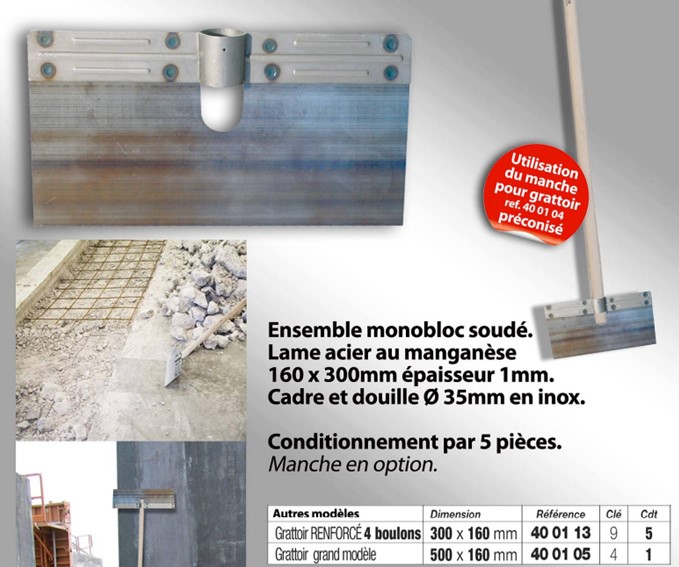 Utilisation du manche pour grattoir ref. 40 01 04 préconisé

Ensemble monobloc soudé.
Lame acier au manganèse 160 x 300mm épaisseur 1mm.
Cadre et douille Ø 35mm en inox.

Conditionnement par 5 pièces.
Manche en option.

| Autres modèles | Dimension | Référence | Clé | Cdt |
|---|---|---|---|---|
| Grattoir RENFORCÉ 4 boulons | 300 x 160 mm | 40 01 13 | 9 | 5 |
| Grattoir grand modèle | 500 x 160 mm | 40 01 05 | 4 | 1 |